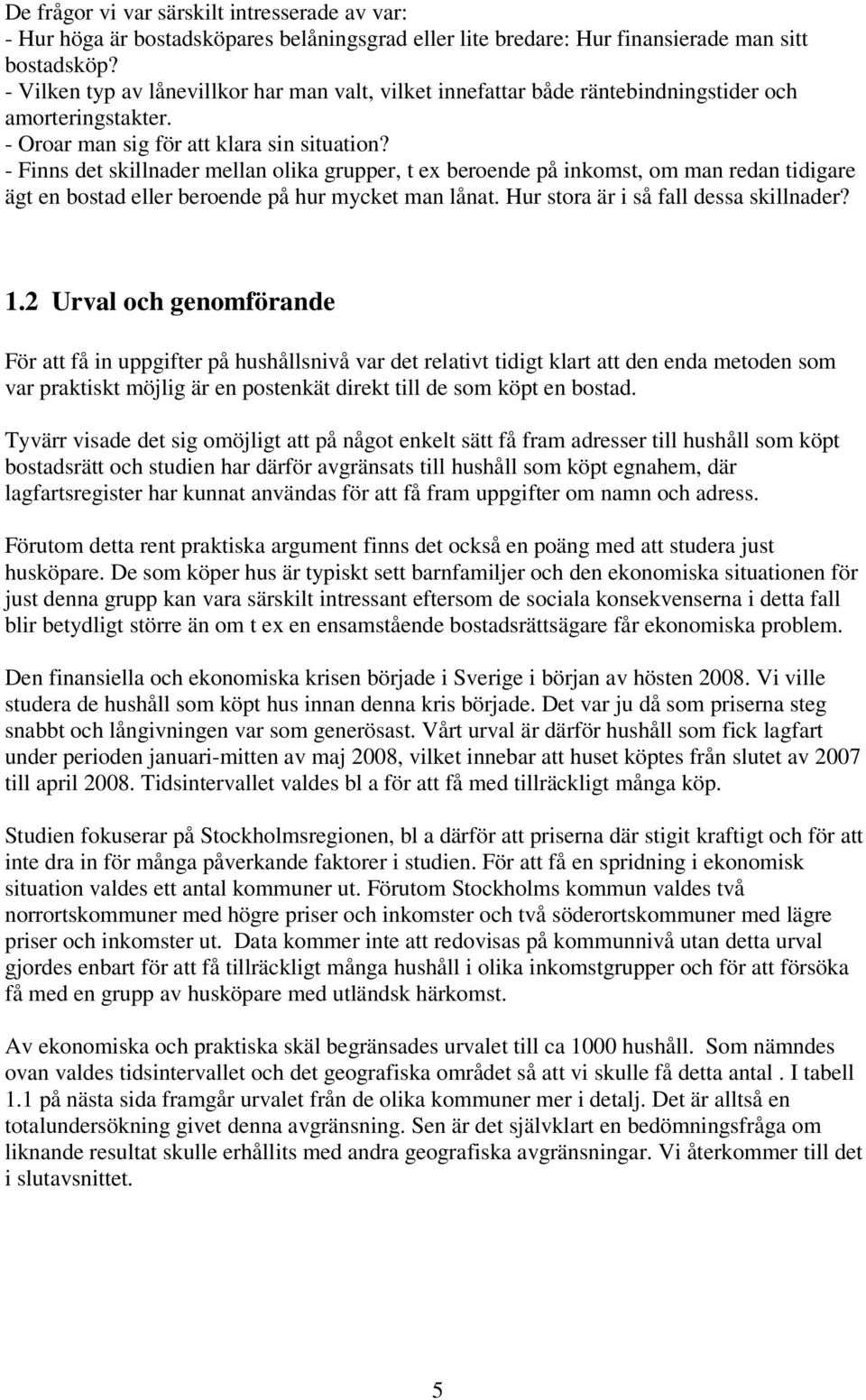 De frågor vi var särskilt intresserade av var:
- Hur höga är bostadsköpares belåningsgrad eller lite bredare: Hur finansierade man sitt bostadsköp?
- Vilken typ av lånevillkor har man valt, vilket innefattar både räntebindningstider och amorteringstakter.
- Oroar man sig för att klara sin situation?
- Finns det skillnader mellan olika grupper, t ex beroende på inkomst, om man redan tidigare ägt en bostad eller beroende på hur mycket man lånat. Hur stora är i så fall dessa skillnader?

1.2 Urval och genomförande

För att få in uppgifter på hushållsnivå var det relativt tidigt klart att den enda metoden som var praktiskt möjlig är en postenkät direkt till de som köpt en bostad.

Tyvärr visade det sig omöjligt att på något enkelt sätt få fram adresser till hushåll som köpt bostadsrätt och studien har därför avgränsats till hushåll som köpt egnahem, där lagfartsregister har kunnat användas för att få fram uppgifter om namn och adress.

Förutom detta rent praktiska argument finns det också en poäng med att studera just husköpare. De som köper hus är typiskt sett barnfamiljer och den ekonomiska situationen för just denna grupp kan vara särskilt intressant eftersom de sociala konsekvenserna i detta fall blir betydligt större än om t ex en ensamstående bostadsrättsägare får ekonomiska problem.

Den finansiella och ekonomiska krisen började i Sverige i början av hösten 2008. Vi ville studera de hushåll som köpt hus innan denna kris började. Det var ju då som priserna steg snabbt och långivningen var som generösast. Vårt urval är därför hushåll som fick lagfart under perioden januari-mitten av maj 2008, vilket innebar att huset köptes från slutet av 2007 till april 2008. Tidsintervallet valdes bl a för att få med tillräckligt många köp.

Studien fokuserar på Stockholmsregionen, bl a därför att priserna där stigit kraftigt och för att inte dra in för många påverkande faktorer i studien. För att få en spridning i ekonomisk situation valdes ett antal kommuner ut. Förutom Stockholms kommun valdes två norrortskommuner med högre priser och inkomster och två söderortskommuner med lägre priser och inkomster ut. Data kommer inte att redovisas på kommunnivå utan detta urval gjordes enbart för att få tillräckligt många hushåll i olika inkomstgrupper och för att försöka få med en grupp av husköpare med utländsk härkomst.

Av ekonomiska och praktiska skäl begränsades urvalet till ca 1000 hushåll. Som nämndes ovan valdes tidsintervallet och det geografiska området så att vi skulle få detta antal . I tabell 1.1 på nästa sida framgår urvalet från de olika kommuner mer i detalj. Det är alltså en totalundersökning givet denna avgränsning. Sen är det självklart en bedömningsfråga om liknande resultat skulle erhållits med andra geografiska avgränsningar. Vi återkommer till det i slutavsnittet.

5